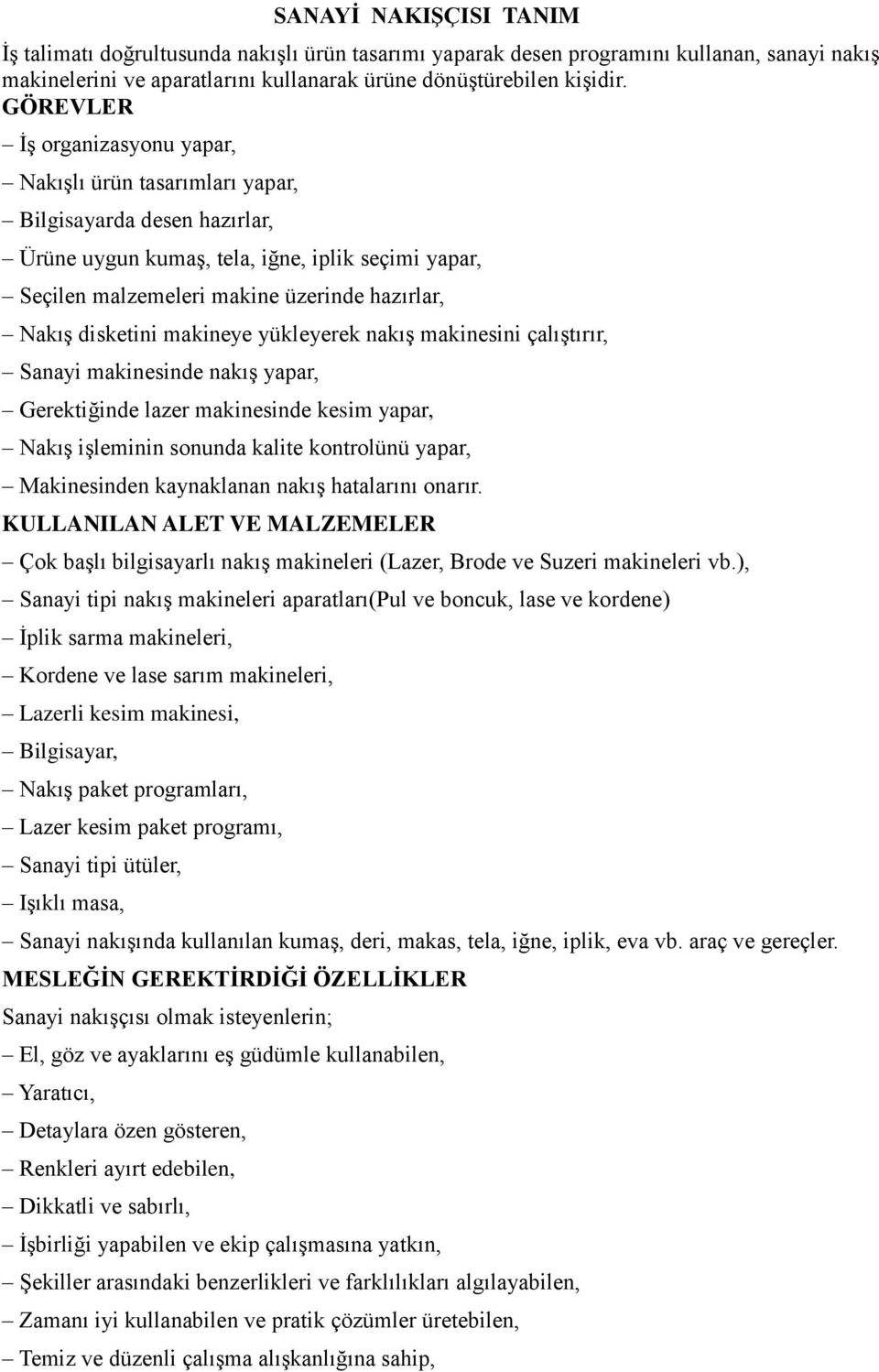 SANAYİ NAKIŞÇISI TANIM

İş talimatı doğrultusunda nakışlı ürün tasarımı yaparak desen programını kullanan, sanayi nakış makinelerini ve aparatlarını kullanarak ürüne dönüştürebilen kişidir.

GÖREVLER

– İş organizasyonu yapar,

– Nakışlı ürün tasarımları yapar,

– Bilgisayarda desen hazırlar,

– Ürüne uygun kumaş, tela, iğne, iplik seçimi yapar,

– Seçilen malzemeleri makine üzerinde hazırlar,

– Nakış disketini makineye yükleyerek nakış makinesini çalıştırır,

– Sanayi makinesinde nakış yapar,

– Gerektiğinde lazer makinesinde kesim yapar,

– Nakış işleminin sonunda kalite kontrolünü yapar,

– Makinesinden kaynaklanan nakış hatalarını onarır.

KULLANILAN ALET VE MALZEMELER

– Çok başlı bilgisayarlı nakış makineleri (Lazer, Brode ve Suzeri makineleri vb.),

– Sanayi tipi nakış makineleri aparatları(Pul ve boncuk, lase ve kordene)

– İplik sarma makineleri,

– Kordene ve lase sarım makineleri,

– Lazerli kesim makinesi,

– Bilgisayar,

– Nakış paket programları,

– Lazer kesim paket programı,

– Sanayi tipi ütüler,

– Işıklı masa,

– Sanayi nakışında kullanılan kumaş, deri, makas, tela, iğne, iplik, eva vb. araç ve gereçler.

MESLEĞİN GEREKTİRDİĞİ ÖZELLİKLER

Sanayi nakışçısı olmak isteyenlerin;

– El, göz ve ayaklarını eş güdümle kullanabilen,

– Yaratıcı,

– Detaylara özen gösteren,

– Renkleri ayırt edebilen,

– Dikkatli ve sabırlı,

– İşbirliği yapabilen ve ekip çalışmasına yatkın,

– Şekiller arasındaki benzerlikleri ve farklılıkları algılayabilen,

– Zamanı iyi kullanabilen ve pratik çözümler üretebilen,

– Temiz ve düzenli çalışma alışkanlığına sahip,